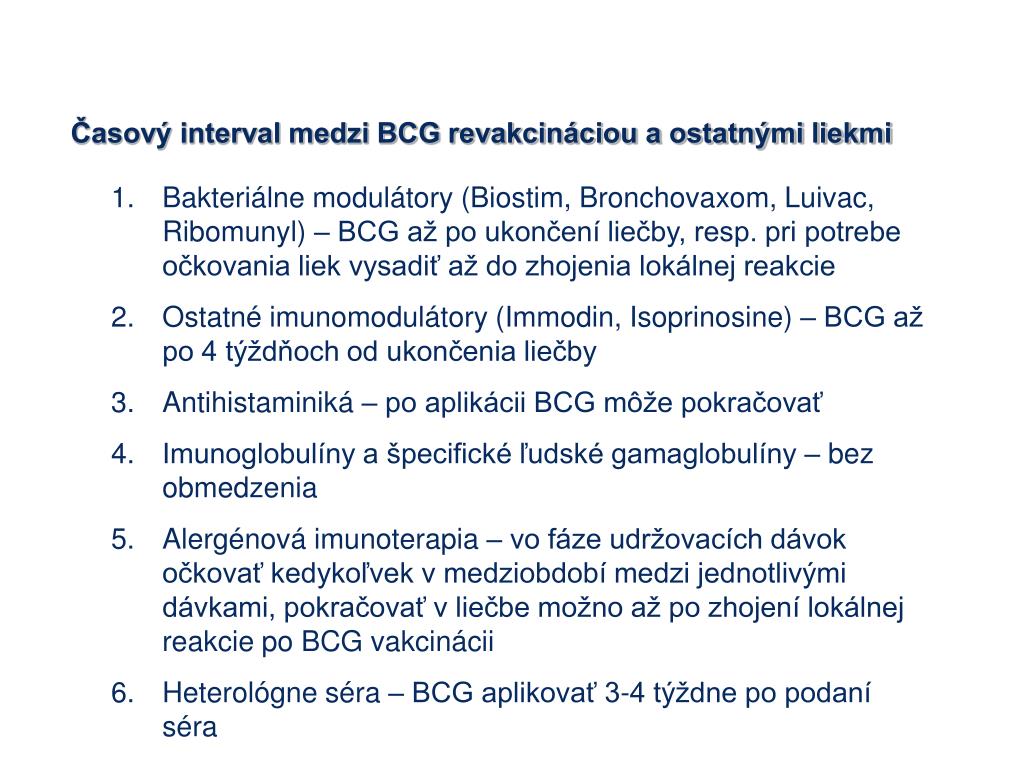 Časový interval medzi BCG revakcináciou a ostatnými liekmi

1. Bakteriálne modulátory (Biostim, Bronchovaxom, Luivac, Ribomunyl) – BCG až po ukončení liečby, resp. pri potrebe očkovania liek vysadiť až do zhojenia lokálnej reakcie
2. Ostatné imunomodulátory (Immodin, Isoprinosine) – BCG až po 4 týždňoch od ukončenia liečby
3. Antihistaminiká – po aplikácii BCG môže pokračovať
4. Imunoglobulíny a špecifické ľudské gamaglobulíny – bez obmedzenia
5. Alergénová imunoterapia – vo fáze udržovacích dávok očkovať kedykoľvek v medziobdobí medzi jednotlivými dávkami, pokračovať v liečbe možno až po zhojení lokálnej reakcie po BCG vakcinácii
6. Heterológne séra – BCG aplikovať 3-4 týždne po podaní séra